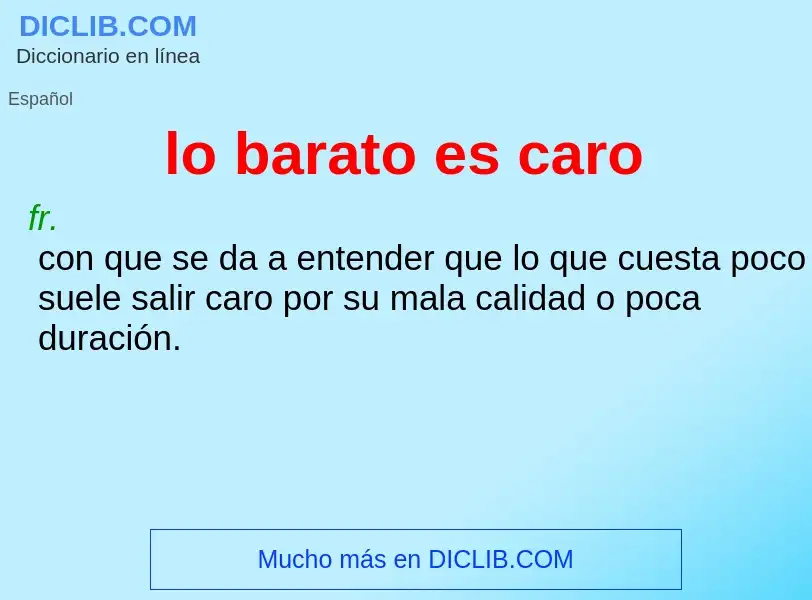 DICLIB.COM
Diccionario en línea

Español

lo barato es caro

fr.
con que se da a entender que lo que cuesta poco suele salir caro por su mala calidad o poca duración.

Mucho más en DICLIB.COM